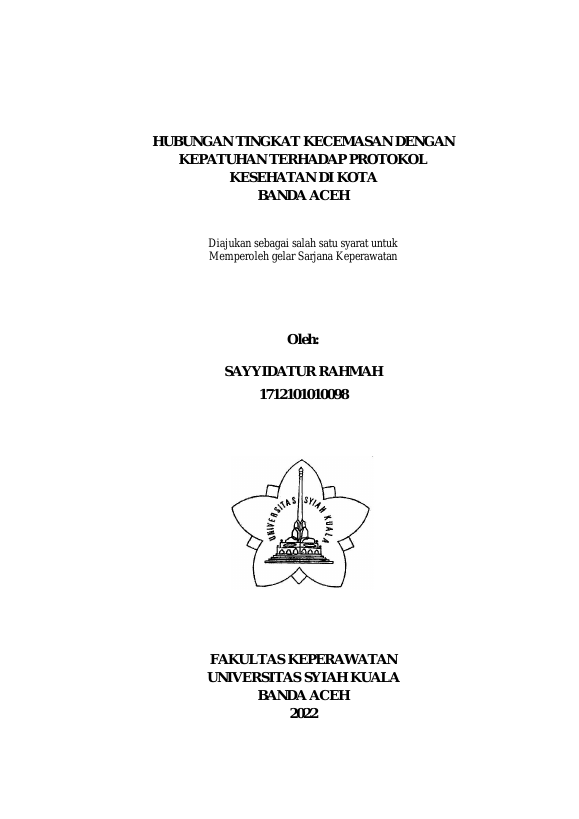 HUBUNGAN TINGKAT KECEMASAN DENGAN KEPATUHAN TERHADAP PROTOKOL KESEHATAN DI KOTA BANDA ACEH

Diajukan sebagai salah satu syarat untuk Memperoleh gelar Sarjana Keperawatan

Oleh:

SAYYIDATUR RAHMAH
1712101010098

UNIVERSITAS SYIAH KUALA

FAKULTAS KEPERAWATAN
UNIVERSITAS SYIAH KUALA
BANDA ACEH
2022